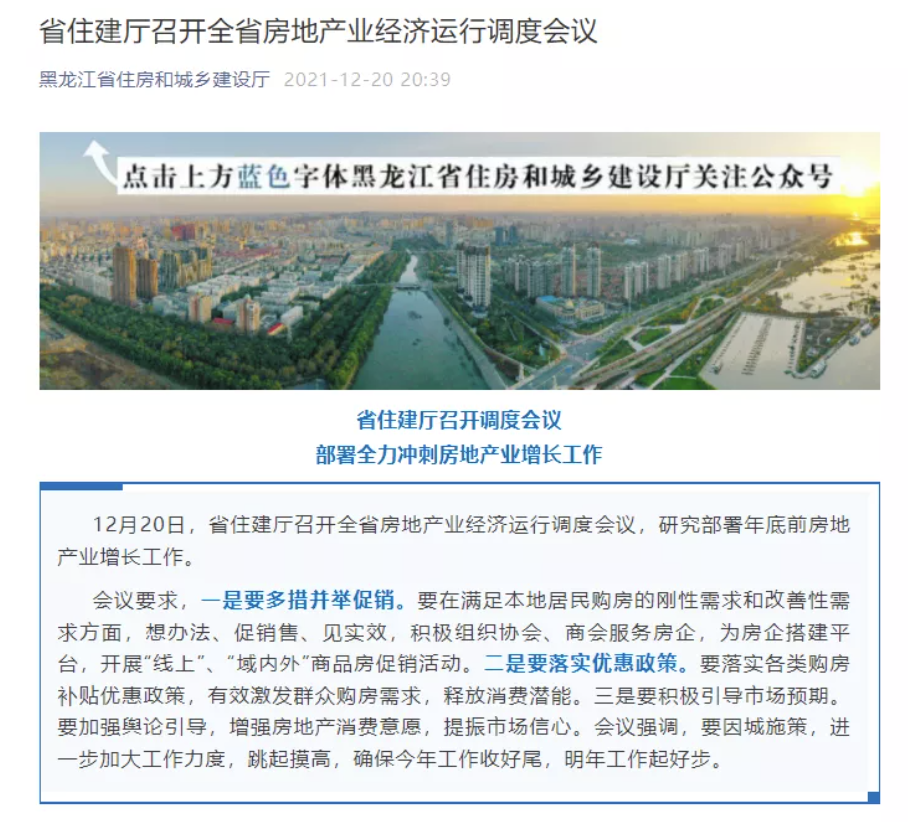 省住建厅召开全省房地产业经济运行调度会议

黑龙江省住房和城乡建设厅 2021-12-20 20:39

点击上方蓝色字体黑龙江省住房和城乡建设厅关注公众号

省住建厅召开调度会议
部署全力冲刺房地产业增长工作

12月20日，省住建厅召开全省房地产业经济运行调度会议，研究部署年底前房地产业增长工作。

会议要求，一是要多措并举促销。要在满足本地居民购房的刚性需求和改善性需求方面，想办法、促销售、见实效，积极组织协会、商会服务房企，为房企搭建平台，开展“线上”、“域内外”商品房促销活动。二是要落实优惠政策。要落实各类购房补贴优惠政策，有效激发群众购房需求，释放消费潜能。三是要积极引导市场预期。要加强舆论引导，增强房地产消费意愿，提振市场信心。会议强调，要因城施策，进一步加大工作力度，跳起摸高，确保今年工作收好尾，明年工作起好步。